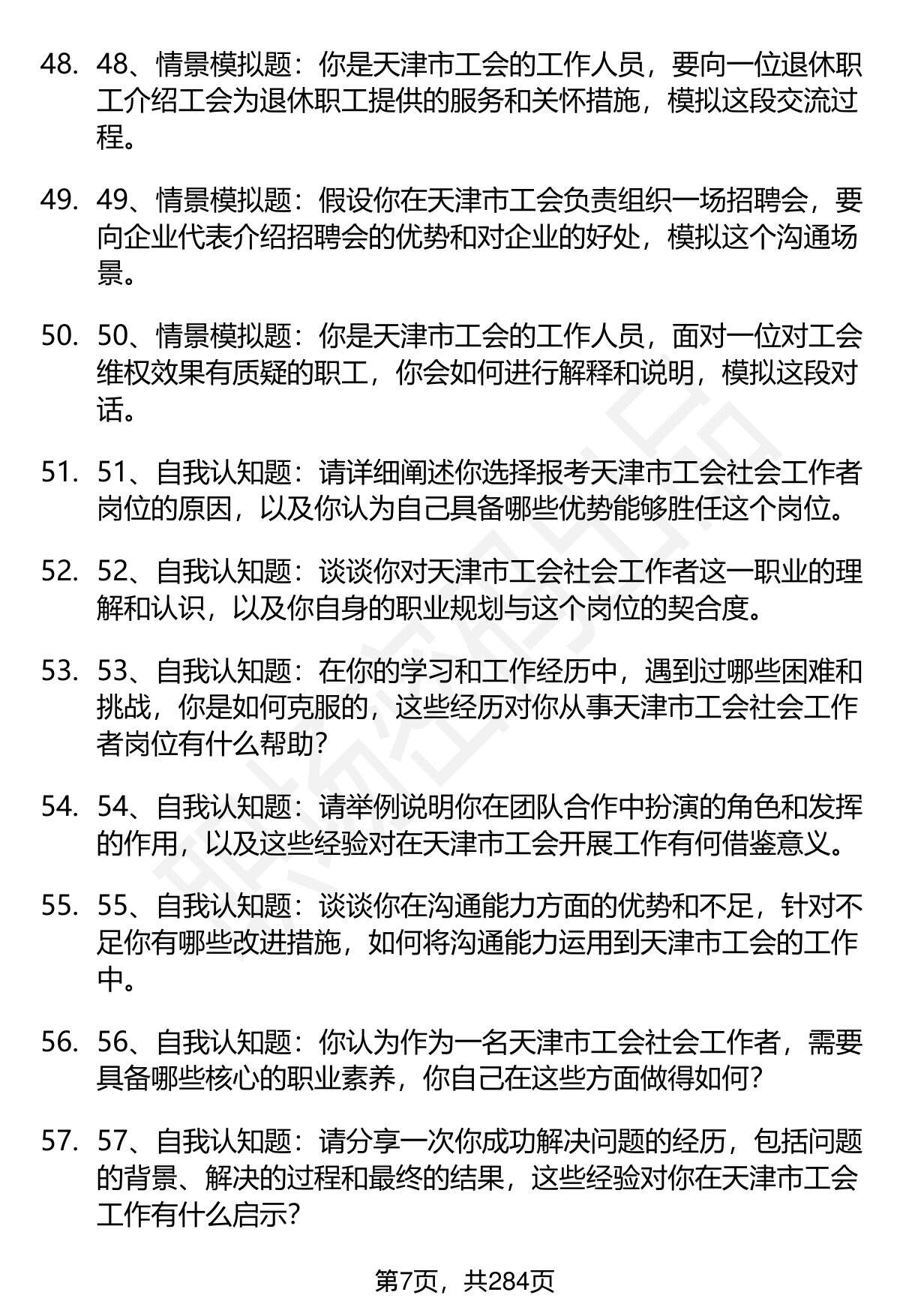 48. 48、情景模拟题：你是天津市工会的工作人员，要向一位退休职工介绍工会为退休职工提供的服务和关怀措施，模拟这段交流过程。

49. 49、情景模拟题：假设你在天津市工会负责组织一场招聘会，要向企业代表介绍招聘会的优势和对企业的好处，模拟这个沟通场景。

50. 50、情景模拟题：你是天津市工会的工作人员，面对一位对工会维权效果有质疑的职工，你会如何进行解释和说明，模拟这段对话。

51. 51、自我认知题：请详细阐述你选择报考天津市工会社会工作者岗位的原因，以及你认为自己具备哪些优势能够胜任这个岗位。

52. 52、自我认知题：谈谈你对天津市工会社会工作者这一职业的理解和认识，以及你自身的职业规划与这个岗位的契合度。

53. 53、自我认知题：在你的学习和工作经历中，遇到过哪些困难和挑战，你是如何克服的，这些经历对你从事天津市工会社会工作者岗位有什么帮助?

54. 54、自我认知题：请举例说明你在团队合作中扮演的角色和发挥的作用，以及这些经验对在天津市工会开展工作有何借鉴意义。

55. 55、自我认知题：谈谈你在沟通能力方面的优势和不足，针对不足你有哪些改进措施，如何将沟通能力运用到天津市工会的工作中。

56. 56、自我认知题：你认为作为一名天津市工会社会工作者，需要具备哪些核心的职业素养，你自己在这些方面做得如何?

57. 57、自我认知题：请分享一次你成功解决问题的经历，包括问题的背景、解决的过程和最终的结果，这些经验对你在天津市工会工作有什么启示?

第7页，共284页